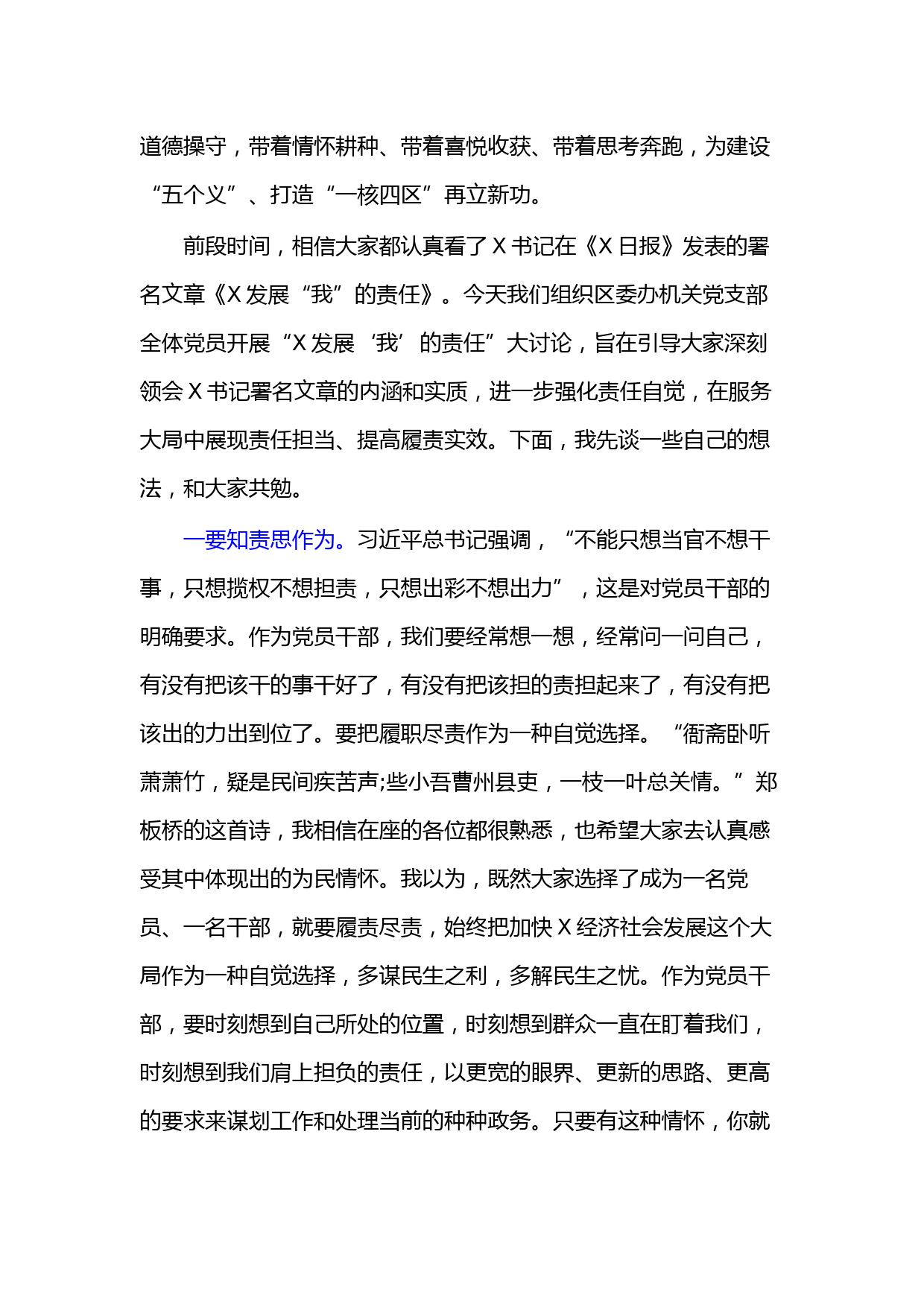 道德操守，带着情怀耕种、带着喜悦收获、带着思考奔跑，为建设“五个义”、打造“一核四区”再立新功。

前段时间，相信大家都认真看了Ｘ书记在《Ｘ日报》发表的署名文章《Ｘ发展“我”的责任》。今天我们组织区委办机关党支部全体党员开展“Ｘ发展‘我’的责任”大讨论，旨在引导大家深刻领会Ｘ书记署名文章的内涵和实质，进一步强化责任自觉，在服务大局中展现责任担当、提高履责实效。下面，我先谈一些自己的想法，和大家共勉。

一要知责思作为。习近平总书记强调，“不能只想当官不想干事，只想揽权不想担责，只想出彩不想出力”，这是对党员干部的明确要求。作为党员干部，我们要经常想一想，经常问一问自己，有没有把该干的事干好了，有没有把该担的责担起来了，有没有把该出的力出到位了。要把履职尽责作为一种自觉选择。“衙斋卧听萧萧竹，疑是民间疾苦声;些小吾曹州县吏，一枝一叶总关情。”郑板桥的这首诗，我相信在座的各位都很熟悉，也希望大家去认真感受其中体现出的为民情怀。我以为，既然大家选择了成为一名党员、一名干部，就要履责尽责，始终把加快Ｘ经济社会发展这个大局作为一种自觉选择，多谋民生之利，多解民生之忧。作为党员干部，要时刻想到自己所处的位置，时刻想到群众一直在盯着我们，时刻想到我们肩上担负的责任，以更宽的眼界、更新的思路、更高的要求来谋划工作和处理当前的种种政务。只要有这种情怀，你就